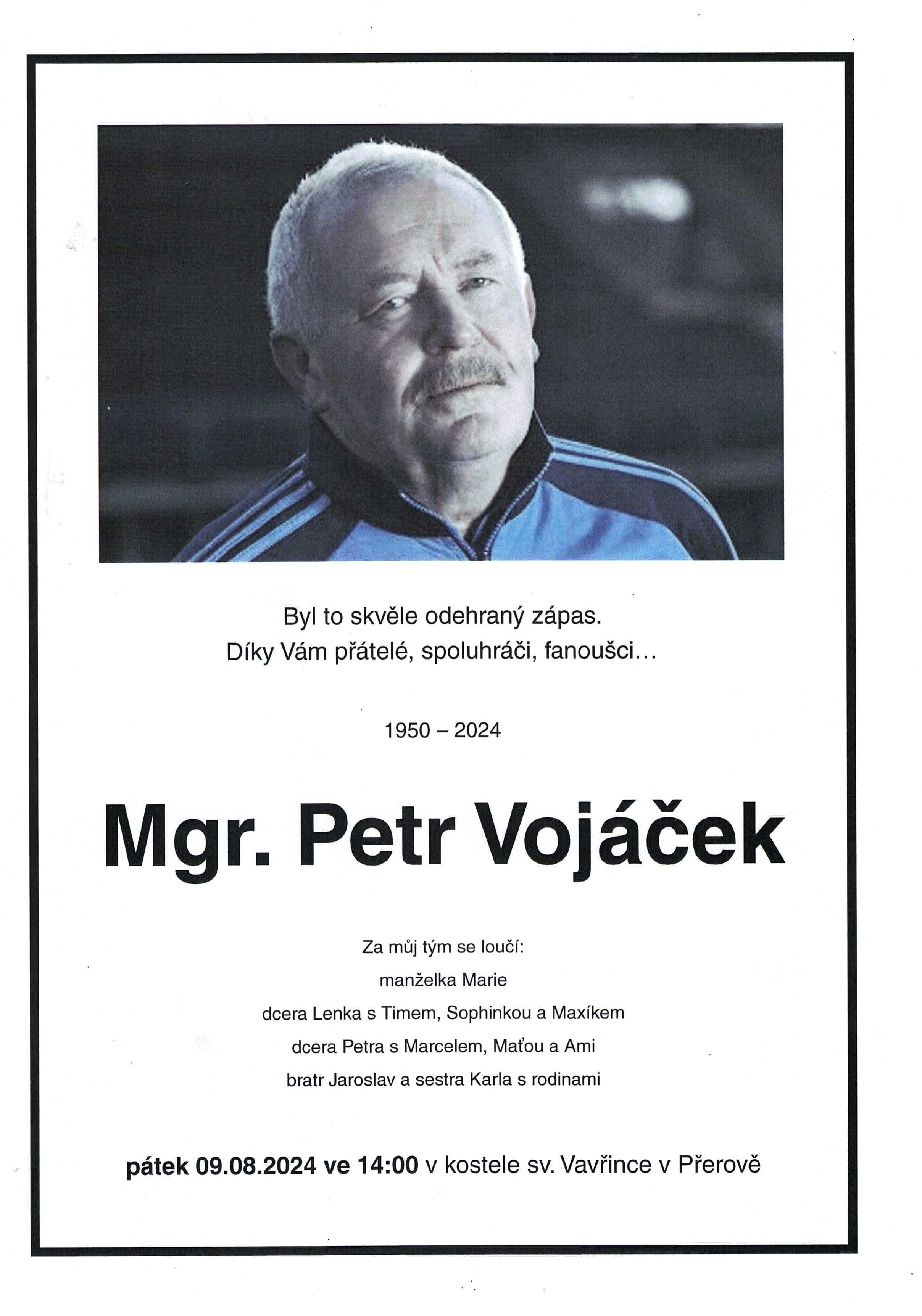 Byl to skvěle odehraný zápas.
Díky Vám přátelé, spoluhráči, fanoušci…

1950 – 2024

Mgr. Petr Vojáček

Za můj tým se loučí:
manželka Marie
dcera Lenka s Timem, Sophinkou a Maxíkem
dcera Petra s Marcelem, Maťou a Ami
bratr Jaroslav a sestra Karla s rodinami

pátek 09.08.2024 ve 14:00 v kostele sv. Vavřince v Přerově